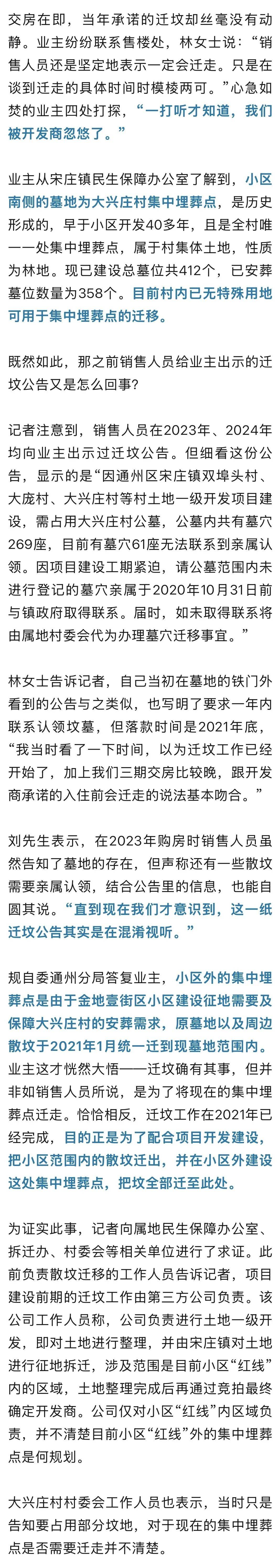 交房在即，当年承诺的迁坟却丝毫没有动静。业主纷纷联系售楼处，林女士说：“销售人员还是坚定地表示一定会迁走。只是在谈到迁走的具体时间时模棱两可。”心急如焚的业主四处打探，“一打听才知道，我们被开发商忽悠了。”

业主从宋庄镇民生保障办公室了解到，小区南侧的墓地为大兴庄村集中埋葬点，是历史形成的，早于小区开发40多年，且是全村唯一一处集中埋葬点，属于村集体土地，性质为林地。现已建设总墓位共412个，已安葬墓位数量为358个。目前村内已无特殊用地可用于集中埋葬点的迁移。

既然如此，那之前销售人员给业主出示的迁坟公告又是怎么回事?

记者注意到，销售人员在2023年、2024年均向业主出示过迁坟公告。但细看这份公告，显示的是“因通州区宋庄镇双埠头村、大庞村、大兴庄村等村土地一级开发项目建设，需占用大兴庄村公墓，公墓内共有墓穴269座，目前有墓穴61座无法联系到亲属认领。因项目建设工期紧迫，请公墓范围内未进行登记的墓穴亲属于2020年10月31日前与镇政府取得联系。届时，如未取得联系将由属地村委会代为办理墓穴迁移事宜。”

林女士告诉记者，自己当初在墓地的铁门外看到的公告与之类似，也写明了要求一年内联系认领坟墓，但落款时间是2021年底，“我当时看了一下时间，以为迁坟工作已经开始了，加上我们三期交房比较晚，跟开发商承诺的入住前会迁走的说法基本吻合。”

刘先生表示，在2023年购房时销售人员虽然告知了墓地的存在，但声称还有一些散坟需要亲属认领，结合公告里的信息，也能自圆其说。“直到现在我们才意识到，这一纸迁坟公告其实是在混淆视听。”

规自委通州分局答复业主，小区外的集中埋葬点是由于金地壹街区小区建设征地需要及保障大兴庄村的安葬需求，原墓地以及周边散坟于2021年1月统一迁到现墓地范围内。业主这才恍然大悟——迁坟确有其事，但并非如销售人员所说，是为了将现在的集中埋葬点迁走。恰恰相反，迁坟工作在2021年已经完成，目的正是为了配合项目开发建设，把小区范围内的散坟迁出，并在小区外建设这处集中埋葬点，把坟全部迁至此处。

为证实此事，记者向属地民生保障办公室、拆迁办、村委会等相关单位进行了求证。此前负责散坟迁移的工作人员告诉记者，项目建设前期的迁坟工作由第三方公司负责。该公司工作人员称，公司负责进行土地一级开发，即对土地进行整理，并由宋庄镇对土地进行征地拆迁，涉及范围是目前小区“红线”内的区域，土地整理完成后再通过竞拍最终确定开发商。公司仅对小区“红线”内区域负责，并不清楚目前小区“红线”外的集中埋葬点是何规划。

大兴庄村村委会工作人员也表示，当时只是告知要占用部分坟地，对于现在的集中埋葬点是否需要迁走并不清楚。